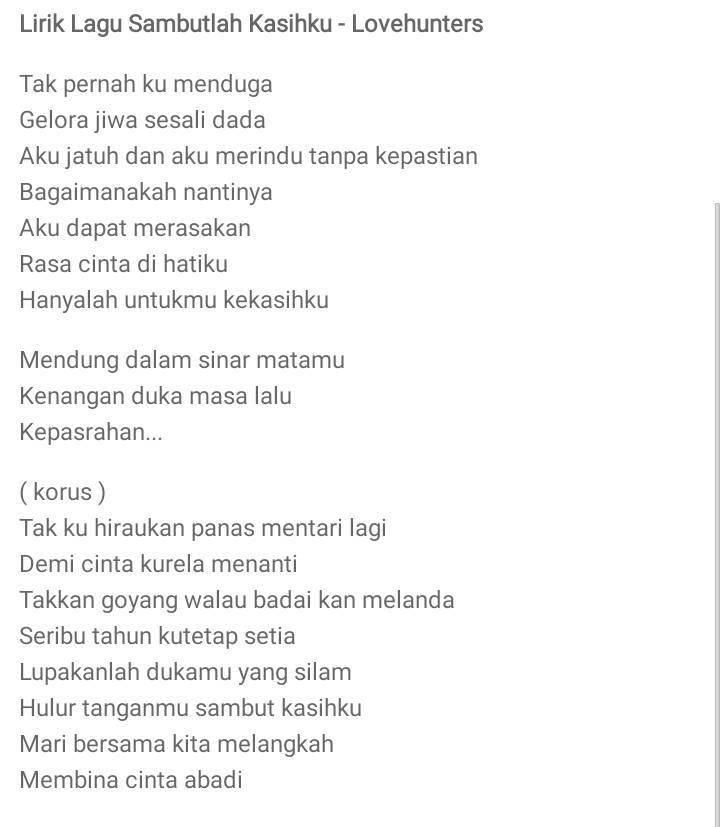 Lirik Lagu Sambutlah Kasihku - Lovehunters

Tak pernah ku menduga
Gelora jiwa sesali dada
Aku jatuh dan aku merindu tanpa kepastian
Bagaimanakah nantinya
Aku dapat merasakan
Rasa cinta di hatiku
Hanyalah untukmu kekasihku

Mendung dalam sinar matamu
Kenangan duka masa lalu
Kepasrahan...

( korus )
Tak ku hiraukan panas mentari lagi
Demi cinta kurela menanti
Takkan goyang walau badai kan melanda
Seribu tahun kutetap setia
Lupakanlah dukamu yang silam
Hulur tanganmu sambut kasihku
Mari bersama kita melangkah
Membina cinta abadi